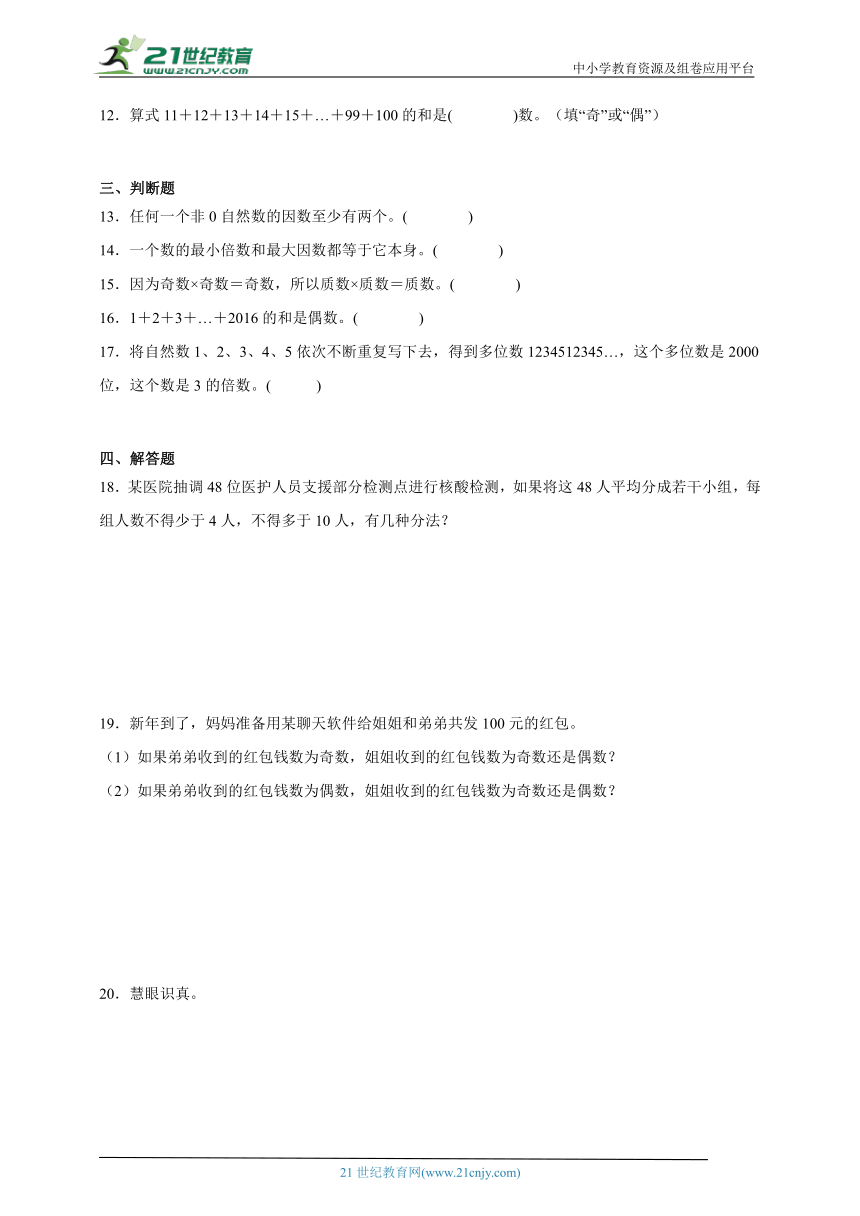 21世纪教育
www.21cnjy.com

中小学教育资源及组卷应用平台

12．算式 11＋12＋13＋14＋15＋…＋99＋100 的和是(　　　　)数。（填“奇”或“偶”）

三、判断题

13．任何一个非 0 自然数的因数至少有两个。(　　　　)

14．一个数的最小倍数和最大因数都等于它本身。(　　　　)

15．因为奇数×奇数＝奇数，所以质数×质数＝质数。(　　　　)

16．1＋2＋3＋…＋2016 的和是偶数。(　　　　)

17．将自然数 1、2、3、4、5 依次不断重复写下去，得到多位数 1234512345…，这个多位数是 2000 位，这个数是 3 的倍数。(　　　)

四、解答题

18．某医院抽调 48 位医护人员支援部分检测点进行核酸检测，如果将这 48 人平均分成若干小组，每组人数不得少于 4 人，不得多于 10 人，有几种分法？

19．新年到了，妈妈准备用某聊天软件给姐姐和弟弟共发 100 元的红包。

（1）如果弟弟收到的红包钱数为奇数，姐姐收到的红包钱数为奇数还是偶数？

（2）如果弟弟收到的红包钱数为偶数，姐姐收到的红包钱数为奇数还是偶数？

20．慧眼识真。

21 世纪教育网(www.21cnjy.com)